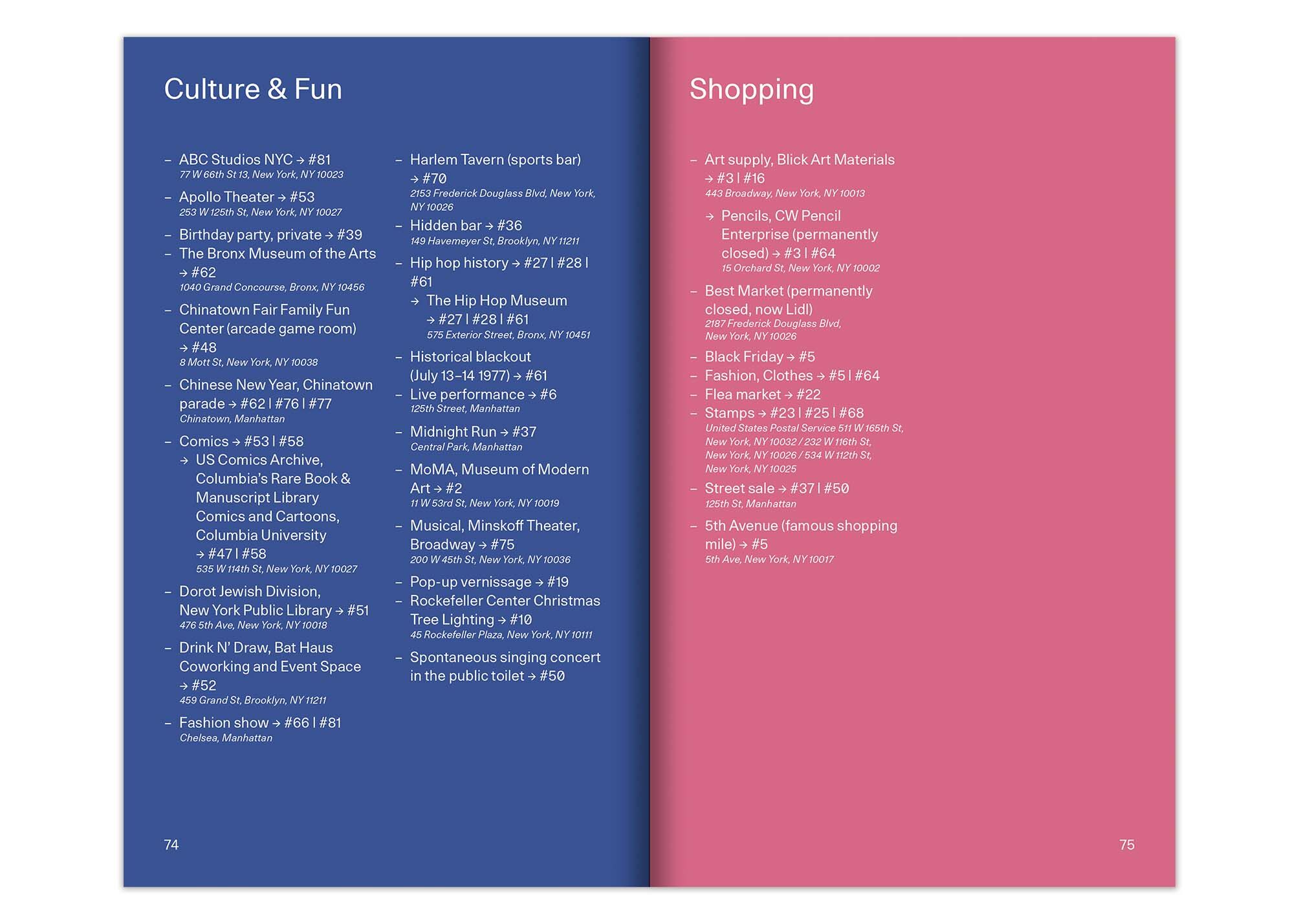 Culture & Fun

- ABC Studios NYC → #81
77 W 66th St 13, New York, NY 10023

- Apollo Theater → #53
253 W 125th St, New York, NY 10027

- Birthday party, private → #39

- The Bronx Museum of the Arts → #62
1040 Grand Concourse, Bronx, NY 10456

- Chinatown Fair Family Fun Center (arcade game room) → #48
8 Mott St, New York, NY 10038

- Chinese New Year, Chinatown parade → #62 | #76 | #77
Chinatown, Manhattan

- Comics → #53 | #58
→ US Comics Archive, Columbia's Rare Book & Manuscript Library Comics and Cartoons, Columbia University → #47 | #58
535 W 114th St, New York, NY 10027

- Dorot Jewish Division, New York Public Library → #51
476 5th Ave, New York, NY 10018

- Drink N' Draw, Bat Haus Coworking and Event Space → #52
459 Grand St, Brooklyn, NY 11211

- Fashion show → #66 | #81
Chelsea, Manhattan

- Harlem Tavern (sports bar) → #70
2153 Frederick Douglass Blvd, New York, NY 10026

- Hidden bar → #36
149 Havemeyer St, Brooklyn, NY 11211

- Hip hop history → #27 | #28 | #61
→ The Hip Hop Museum → #27 | #28 | #61
575 Exterior Street, Bronx, NY 10451

- Historical blackout (July 13–14 1977) → #61

- Live performance → #6
125th Street, Manhattan

- Midnight Run → #37
Central Park, Manhattan

- MoMA, Museum of Modern Art → #2
11 W 53rd St, New York, NY 10019

- Musical, Minskoff Theater, Broadway → #75
200 W 45th St, New York, NY 10036

- Pop-up vernissage → #19

- Rockefeller Center Christmas Tree Lighting → #10
45 Rockefeller Plaza, New York, NY 10111

- Spontaneous singing concert in the public toilet → #50

74

Shopping

- Art supply, Blick Art Materials → #3 | #16
443 Broadway, New York, NY 10013
→ Pencils, CW Pencil Enterprise (permanently closed) → #3 | #64
15 Orchard St, New York, NY 10002

- Best Market (permanently closed, now Lidl)
2187 Frederick Douglass Blvd, New York, NY 10026

- Black Friday → #5

- Fashion, Clothes → #5 | #64

- Flea market → #22

- Stamps → #23 | #25 | #68
United States Postal Service 511 W 165th St, New York, NY 10032 / 232 W 116th St, New York, NY 10026 / 534 W 112th St, New York, NY 10025

- Street sale → #37 | #50
125th St, Manhattan

- 5th Avenue (famous shopping mile) → #5
5th Ave, New York, NY 10017

75